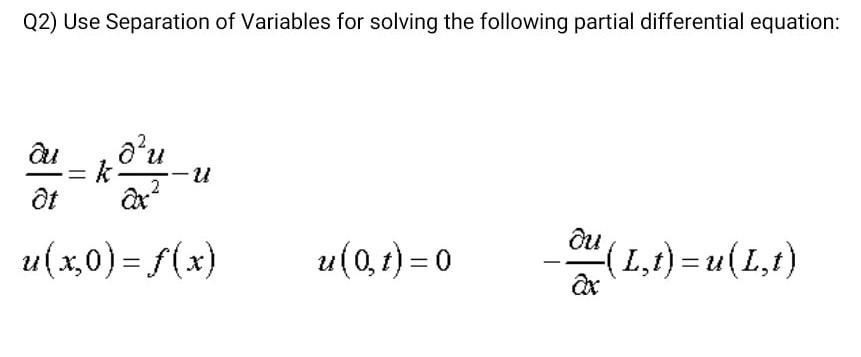 Q2) Use Separation of Variables for solving the following partial differential equation:

$\frac{\partial u}{\partial t} = k\frac{\partial^2 u}{\partial x^2} - u$

$u(x,0) = f(x)$ $u(0,t) = 0$ $-\frac{\partial u}{\partial x}(L,t) = u(L,t)$